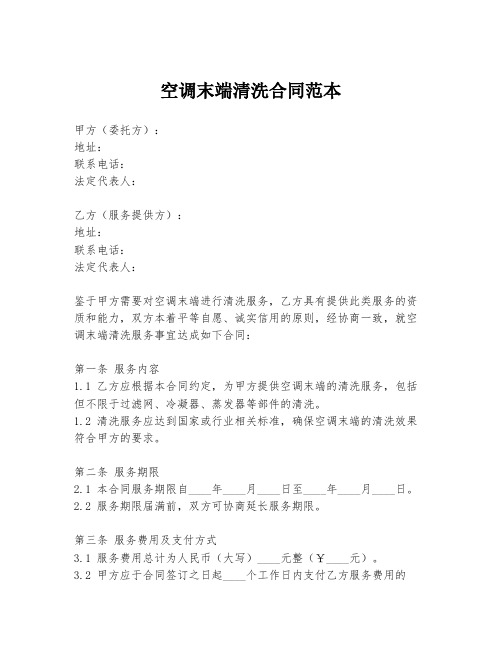 空调末端清洗合同范本

甲方（委托方）：
地址：
联系电话：
法定代表人：

乙方（服务提供方）：
地址：
联系电话：
法定代表人：

鉴于甲方需要对空调末端进行清洗服务，乙方具有提供此类服务的资质和能力，双方本着平等自愿、诚实信用的原则，经协商一致，就空调末端清洗服务事宜达成如下合同：

第一条 服务内容
1.1 乙方应根据本合同约定，为甲方提供空调末端的清洗服务，包括但不限于过滤网、冷凝器、蒸发器等部件的清洗。
1.2 清洗服务应达到国家或行业相关标准，确保空调末端的清洗效果符合甲方的要求。

第二条 服务期限
2.1 本合同服务期限自____年____月____日至____年____月____日。
2.2 服务期限届满前，双方可协商延长服务期限。

第三条 服务费用及支付方式
3.1 服务费用总计为人民币（大写）____元整（¥____元）。
3.2 甲方应于合同签订之日起____个工作日内支付乙方服务费用的